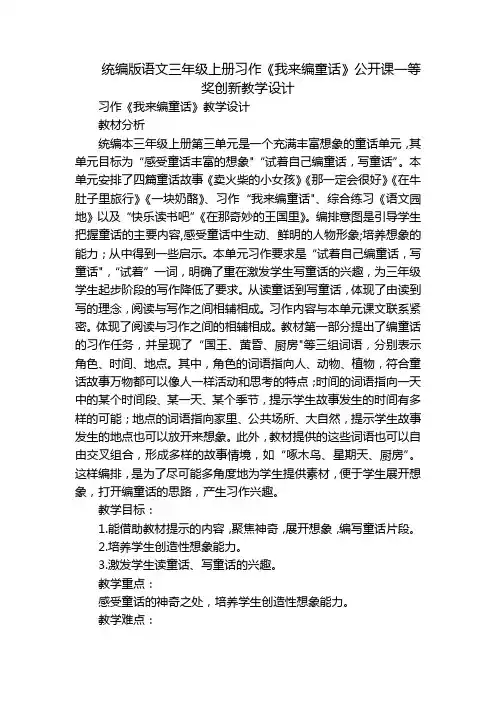 统编版语文三年级上册习作《我来编童话》公开课一等奖创新教学设计

习作《我来编童话》教学设计

教材分析

统编本三年级上册第三单元是一个充满丰富想象的童话单元，其单元目标为“感受童话丰富的想象”“试着自己编童话，写童话”。本单元安排了四篇童话故事《卖火柴的小女孩》《那一定会很好》《在牛肚子里旅行》《一块奶酪》、习作“我来编童话”、综合练习《语文园地》以及“快乐读书吧”《在那奇妙的王国里》。编排意图是引导学生把握童话的主要内容,感受童话中生动、鲜明的人物形象;培养想象的能力；从中得到一些启示。本单元习作要求是“试着自己编童话，写童话”，“试着”一词，明确了重在激发学生写童话的兴趣，为三年级学生起步阶段的写作降低了要求。从读童话到写童话，体现了由读到写的理念，阅读与写作之间相辅相成。习作内容与本单元课文联系紧密。体现了阅读与习作之间的相辅相成。教材第一部分提出了编童话的习作任务，并呈现了“国王、黄昏、厨房”等三组词语，分别表示角色、时间、地点。其中，角色的词语指向人、动物、植物，符合童话故事万物都可以像人一样活动和思考的特点；时间的词语指向一天中的某个时间段、某一天、某个季节，提示学生故事发生的时间有多样的可能；地点的词语指向家里、公共场所、大自然，提示学生故事发生的地点也可以放开来想象。此外，教材提供的这些词语也可以自由交叉组合，形成多样的故事情境，如“啄木鸟、星期天、厨房”。这样编排，是为了尽可能多角度地为学生提供素材，便于学生展开想象，打开编童话的思路，产生习作兴趣。

教学目标：

1.能借助教材提示的内容，聚焦神奇，展开想象，编写童话片段。

2.培养学生创造性想象能力。

3.激发学生读童话、写童话的兴趣。

教学重点：

感受童话的神奇之处，培养学生创造性想象能力。

教学难点：